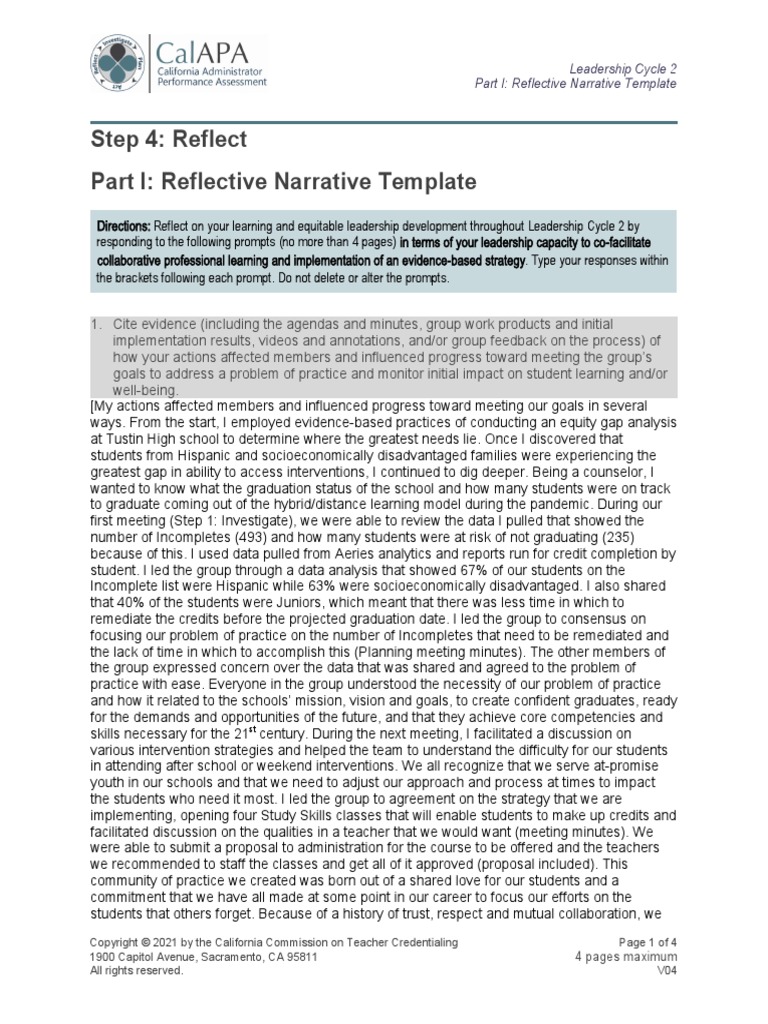 CalAPA
California Administrator Performance Assessment

Leadership Cycle 2
Part I: Reflective Narrative Template

Step 4: Reflect

Part I: Reflective Narrative Template

Directions: Reflect on your learning and equitable leadership development throughout Leadership Cycle 2 by responding to the following prompts (no more than 4 pages) in terms of your leadership capacity to co-facilitate collaborative professional learning and implementation of an evidence-based strategy. Type your responses within the brackets following each prompt. Do not delete or alter the prompts.

1. Cite evidence (including the agendas and minutes, group work products and initial implementation results, videos and annotations, and/or group feedback on the process) of how your actions affected members and influenced progress toward meeting the group's goals to address a problem of practice and monitor initial impact on student learning and/or well-being.

[My actions affected members and influenced progress toward meeting our goals in several ways. From the start, I employed evidence-based practices of conducting an equity gap analysis at Tustin High school to determine where the greatest needs lie. Once I discovered that students from Hispanic and socioeconomically disadvantaged families were experiencing the greatest gap in ability to access interventions, I continued to dig deeper. Being a counselor, I wanted to know what the graduation status of the school and how many students were on track to graduate coming out of the hybrid/distance learning model during the pandemic. During our first meeting (Step 1: Investigate), we were able to review the data I pulled that showed the number of Incompletes (493) and how many students were at risk of not graduating (235) because of this. I used data pulled from Aeries analytics and reports run for credit completion by student. I led the group through a data analysis that showed 67% of our students on the Incomplete list were Hispanic while 63% were socioeconomically disadvantaged. I also shared that 40% of the students were Juniors, which meant that there was less time in which to remediate the credits before the projected graduation date. I led the group to consensus on focusing our problem of practice on the number of Incompletes that need to be remediated and the lack of time in which to accomplish this (Planning meeting minutes). The other members of the group expressed concern over the data that was shared and agreed to the problem of practice with ease. Everyone in the group understood the necessity of our problem of practice and how it related to the schools' mission, vision and goals, to create confident graduates, ready for the demands and opportunities of the future, and that they achieve core competencies and skills necessary for the 21$^{st}$ century. During the next meeting, I facilitated a discussion on various intervention strategies and helped the team to understand the difficulty for our students in attending after school or weekend interventions. We all recognize that we serve at-promise youth in our schools and that we need to adjust our approach and process at times to impact the students who need it most. I led the group to agreement on the strategy that we are implementing, opening four Study Skills classes that will enable students to make up credits and facilitated discussion on the qualities in a teacher that we would want (meeting minutes). We were able to submit a proposal to administration for the course to be offered and the teachers we recommended to staff the classes and get all of it approved (proposal included). This community of practice we created was born out of a shared love for our students and a commitment that we have all made at some point in our career to focus our efforts on the students that others forget. Because of a history of trust, respect and mutual collaboration, we

Copyright © 2021 by the California Commission on Teacher Credentialing
1900 Capitol Avenue, Sacramento, CA 95811
All rights reserved.

Page 1 of 4
4 pages maximum
V04